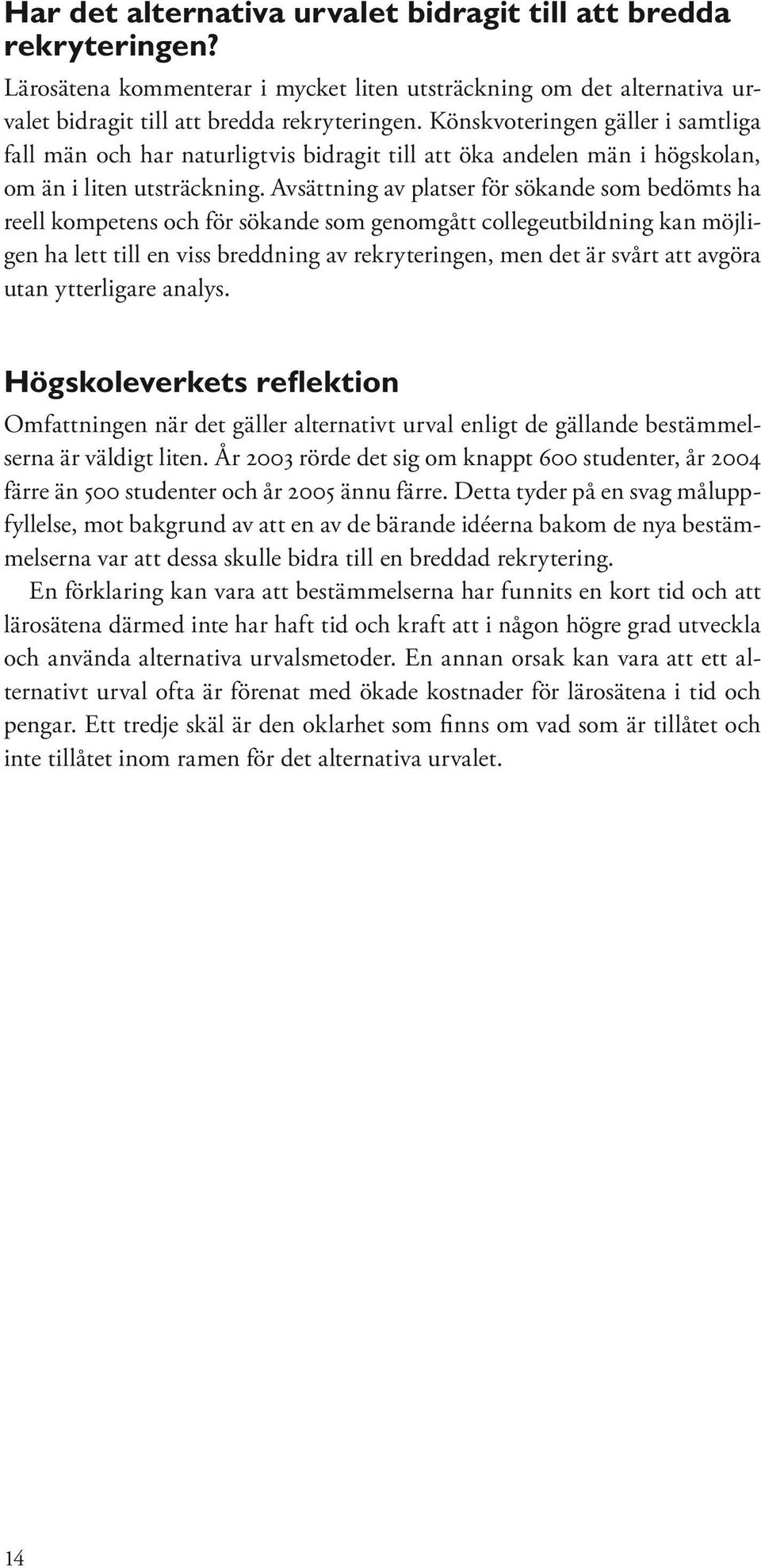 Har det alternativa urvalet bidragit till att bredda rekryteringen?

Lärosätena kommenterar i mycket liten utsträckning om det alternativa urvalet bidragit till att bredda rekryteringen. Könskvoteringen gäller i samtliga fall män och har naturligtvis bidragit till att öka andelen män i högskolan, om än i liten utsträckning. Avsättning av platser för sökande som bedömts ha reell kompetens och för sökande som genomgått collegeutbildning kan möjligen ha lett till en viss breddning av rekryteringen, men det är svårt att avgöra utan ytterligare analys.

Högskoleverkets reflektion

Omfattningen när det gäller alternativt urval enligt de gällande bestämmelserna är väldigt liten. År 2003 rörde det sig om knappt 600 studenter, år 2004 färre än 500 studenter och år 2005 ännu färre. Detta tyder på en svag måluppfyllelse, mot bakgrund av att en av de bärande idéerna bakom de nya bestämmelserna var att dessa skulle bidra till en breddad rekrytering.

En förklaring kan vara att bestämmelserna har funnits en kort tid och att lärosätena därmed inte har haft tid och kraft att i någon högre grad utveckla och använda alternativa urvalsmetoder. En annan orsak kan vara att ett alternativt urval ofta är förenat med ökade kostnader för lärosätena i tid och pengar. Ett tredje skäl är den oklarhet som finns om vad som är tillåtet och inte tillåtet inom ramen för det alternativa urvalet.

14